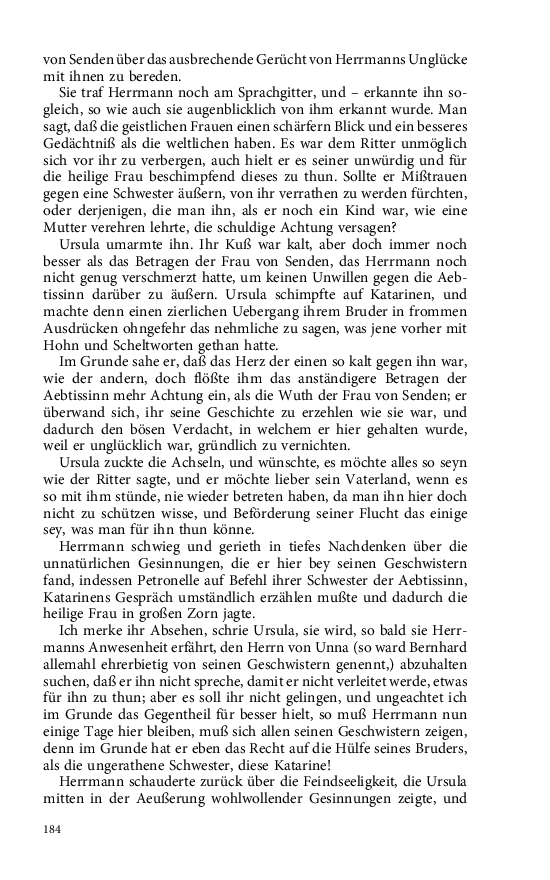 von Senden über das ausbrechende Gerücht von Herrmanns Unglücke mit ihnen zu bereden.

Sie traf Herrmann noch am Sprachgitter, und – erkannte ihn sogleich, so wie auch sie augenblicklich von ihm erkannt wurde. Man sagt, daß die geistlichen Frauen einen schärfern Blick und ein besseres Gedächtniß als die weltlichen haben. Es war dem Ritter unmöglich sich vor ihr zu verbergen, auch hielt er es seiner unwürdig und für die heilige Frau beschimpfend dieses zu thun. Sollte er Mißtrauen gegen eine Schwester äußern, von ihr verrathen zu werden fürchten, oder derjenigen, die man ihn, als er noch ein Kind war, wie eine Mutter verehren lehrte, die schuldige Achtung versagen?

Ursula umarmte ihn. Ihr Kuß war kalt, aber doch immer noch besser als das Betragen der Frau von Senden, das Herrmann noch nicht genug verschmerzt hatte, um keinen Unwillen gegen die Aebtissinn darüber zu äußern. Ursula schimpfte auf Katarinen, und machte denn einen zierlichen Uebergang ihrem Bruder in frommen Ausdrücken ohngefehr das nehmliche zu sagen, was jene vorher mit Hohn und Scheltworten gethan hatte.

Im Grunde sahe er, daß das Herz der einen so kalt gegen ihn war, wie der andern, doch flößte ihm das anständigere Betragen der Aebtissinn mehr Achtung ein, als die Wuth der Frau von Senden; er überwand sich, ihr seine Geschichte zu erzehlen wie sie war, und dadurch den bösen Verdacht, in welchem er hier gehalten wurde, weil er unglücklich war, gründlich zu vernichten.

Ursula zuckte die Achseln, und wünschte, es möchte alles so seyn wie der Ritter sagte, und er möchte lieber sein Vaterland, wenn es so mit ihm stünde, nie wieder betreten haben, da man ihn hier doch nicht zu schützen wisse, und Beförderung seiner Flucht das einige sey, was man für ihn thun könne.

Herrmann schwieg und gerieth in tiefes Nachdenken über die unnatürlichen Gesinnungen, die er hier bey seinen Geschwistern fand, indessen Petronelle auf Befehl ihrer Schwester der Aebtissinn, Katarinens Gespräch umständlich erzählen mußte und dadurch die heilige Frau in großen Zorn jagte.

Ich merke ihr Absehen, schrie Ursula, sie wird, so bald sie Herrmanns Anwesenheit erfährt, den Herrn von Unna (so ward Bernhard allemahl ehrerbietig von seinen Geschwistern genennt,) abzuhalten suchen, daß er ihn nicht spreche, damit er nicht verleitet werde, etwas für ihn zu thun; aber es soll ihr nicht gelingen, und ungeachtet ich im Grunde das Gegentheil für besser hielt, so muß Herrmann nun einige Tage hier bleiben, muß sich allen seinen Geschwistern zeigen, denn im Grunde hat er eben das Recht auf die Hülfe seines Bruders, als die ungerathene Schwester, diese Katarine!

Herrmann schauderte zurück über die Feindseeligkeit, die Ursula mitten in der Aeußerung wohlwollender Gesinnungen zeigte, und

184